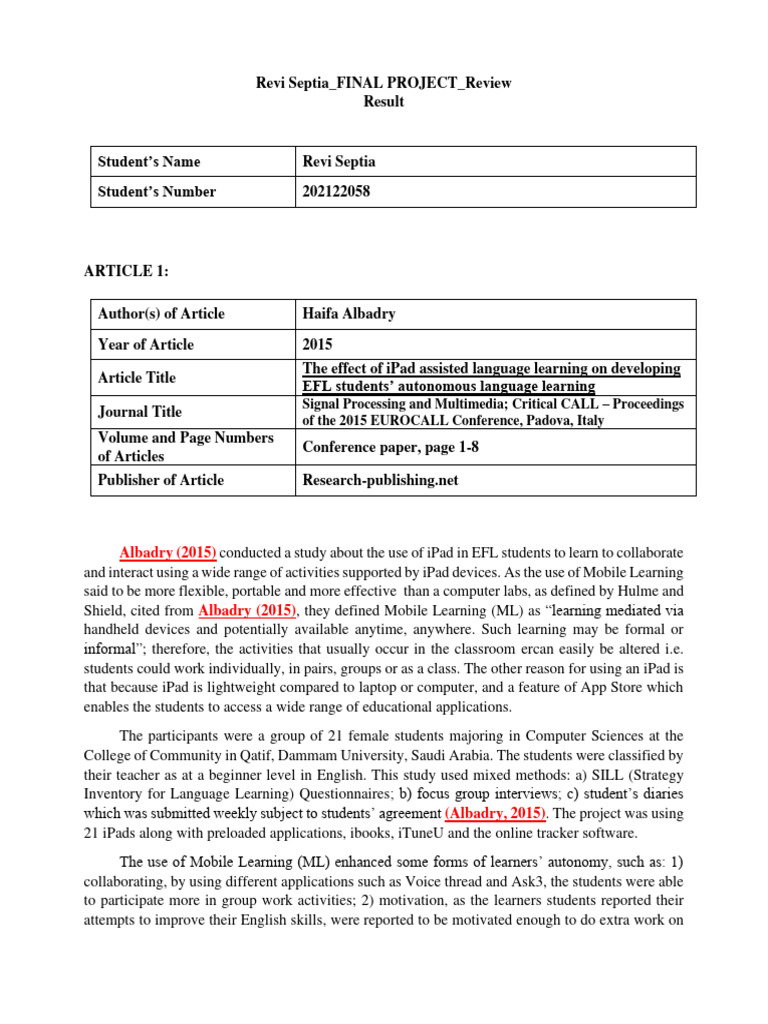 Revi Septia_FINAL PROJECT_Review
Result

| Student's Name | Revi Septia |
|---|---|
| Student's Number | 202122058 |

ARTICLE 1:

| Author(s) of Article | Haifa Albadry |
|---|---|
| Year of Article | 2015 |
| Article Title | The effect of iPad assisted language learning on developing EFL students' autonomous language learning |
| Journal Title | Signal Processing and Multimedia; Critical CALL – Proceedings of the 2015 EUROCALL Conference, Padova, Italy |
| Volume and Page Numbers of Articles | Conference paper, page 1-8 |
| Publisher of Article | Research-publishing.net |

Albadry (2015) conducted a study about the use of iPad in EFL students to learn to collaborate and interact using a wide range of activities supported by iPad devices. As the use of Mobile Learning said to be more flexible, portable and more effective than a computer labs, as defined by Hulme and Shield, cited from Albadry (2015), they defined Mobile Learning (ML) as "learning mediated via handheld devices and potentially available anytime, anywhere. Such learning may be formal or informal"; therefore, the activities that usually occur in the classroom ercan easily be altered i.e. students could work individually, in pairs, groups or as a class. The other reason for using an iPad is that because iPad is lightweight compared to laptop or computer, and a feature of App Store which enables the students to access a wide range of educational applications.

The participants were a group of 21 female students majoring in Computer Sciences at the College of Community in Qatif, Dammam University, Saudi Arabia. The students were classified by their teacher as at a beginner level in English. This study used mixed methods: a) SILL (Strategy Inventory for Language Learning) Questionnaires; b) focus group interviews; c) student's diaries which was submitted weekly subject to students' agreement (Albadry, 2015). The project was using 21 iPads along with preloaded applications, ibooks, iTuneU and the online tracker software.

The use of Mobile Learning (ML) enhanced some forms of learners' autonomy, such as: 1) collaborating, by using different applications such as Voice thread and Ask3, the students were able to participate more in group work activities; 2) motivation, as the learners students reported their attempts to improve their English skills, were reported to be motivated enough to do extra work on